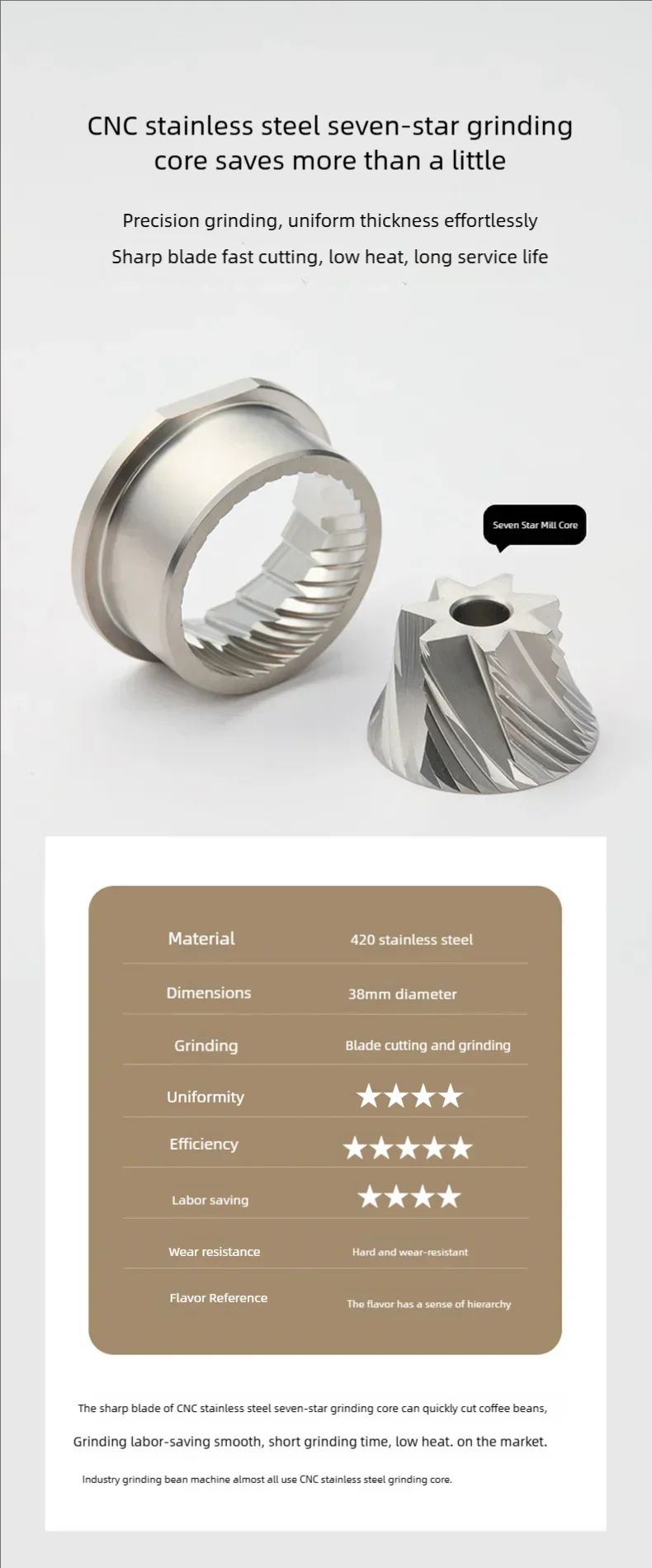 CNC stainless steel seven-star grinding core saves more than a little

Precision grinding, uniform thickness effortlessly

Sharp blade fast cutting, low heat, long service life

Seven Star Mill Core

Material
420 stainless steel

Dimensions
38mm diameter

Grinding
Blade cutting and grinding

Uniformity
★★★★

Efficiency
★★★★★

Labor saving
★★★★

Wear resistance
Hard and wear-resistant

Flavor Reference
The flavor has a sense of hierarchy

The sharp blade of CNC stainless steel seven-star grinding core can quickly cut coffee beans,

Grinding labor-saving smooth, short grinding time, low heat. on the market.

Industry grinding bean machine almost all use CNC stainless steel grinding core.